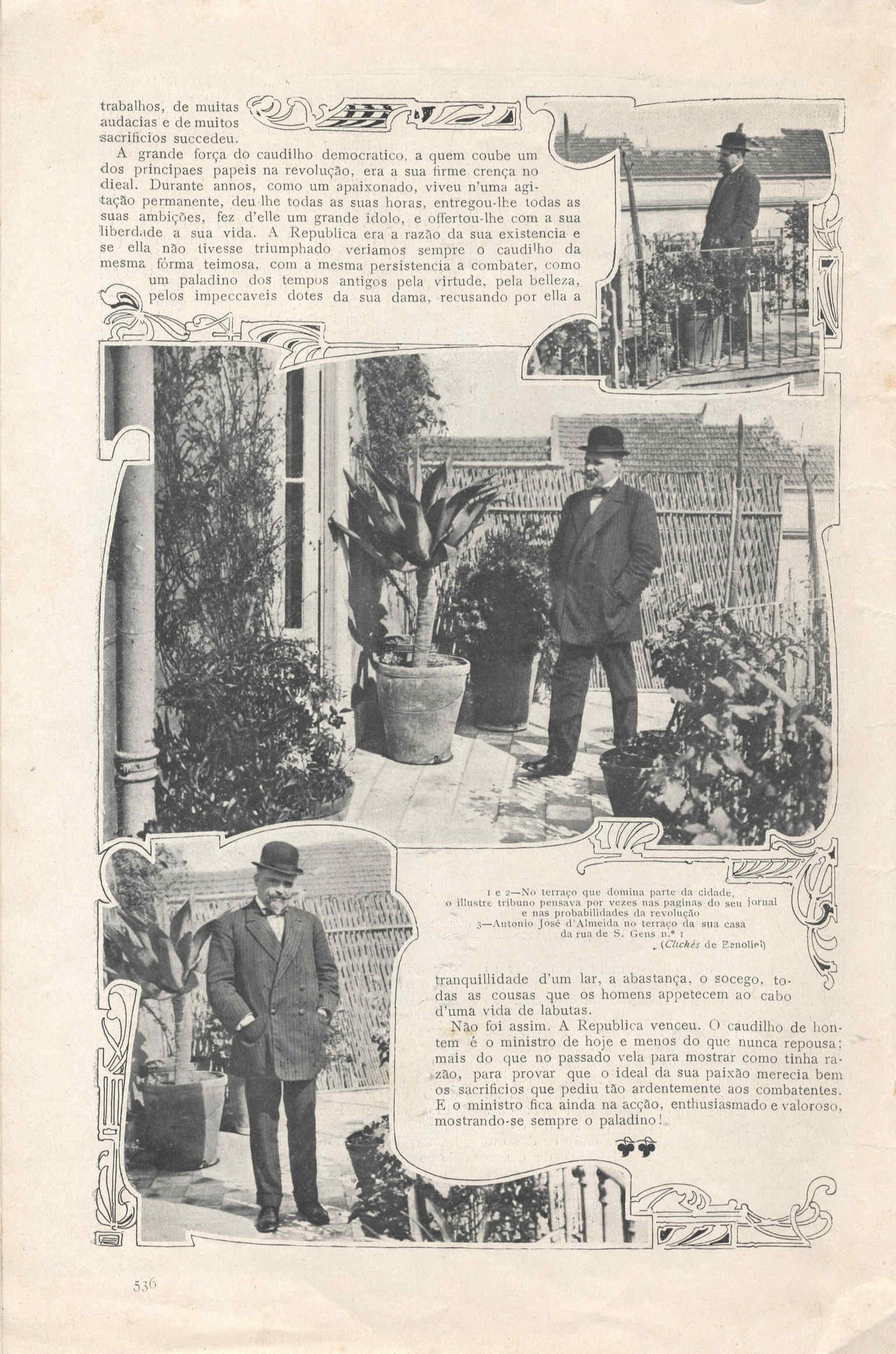 trabalhos, de muitas audacias e de muitos sacrificios succedeu.

A grande força do caudilho democratico, a quem coube um dos principaes papeis na revolução, era a sua firme crença no dieal. Durante annos, como um apaixonado, viveu n'uma agitação permanente, deu-lhe todas as suas horas, entregou-lhe todas as suas ambições, fez d'elle um grande idolo, e offertou-lhe com a sua liberdade a sua vida. A Republica era a razão da sua existencia e se ella não tivesse triumphado veriamos sempre o caudilho da mesma fórma teimosa, com a mesma persistencia a combater, como um paladino dos tempos antigos pela virtude, pela belleza, pelos impeccaveis dotes da sua dama, recusando por ella a

1 e 2—No terraço que domina parte da cidade, o illustre tribuno pensava por vezes nas paginas do seu jornal e nas probabilidades da revolução
3—Antonio José d'Almeida no terraço da sua casa da rua de S. Gens n.º 1
(Clichés de Benoliel)

tranquillidade d'um lar, a abastança, o socego, todas as cousas que os homens appetecem ao cabo d'uma vida de labutas.

Não foi assim. A Republica venceu. O caudilho de hontem é o ministro de hoje e menos do que nunca repousa; mais do que no passado vela para mostrar como tinha razão, para provar que o ideal da sua paixão merecia bem os sacrificios que pediu tão ardentemente aos combatentes. E o ministro fica ainda na acção, enthusiasmado e valoroso, mostrando-se sempre o paladino!

536